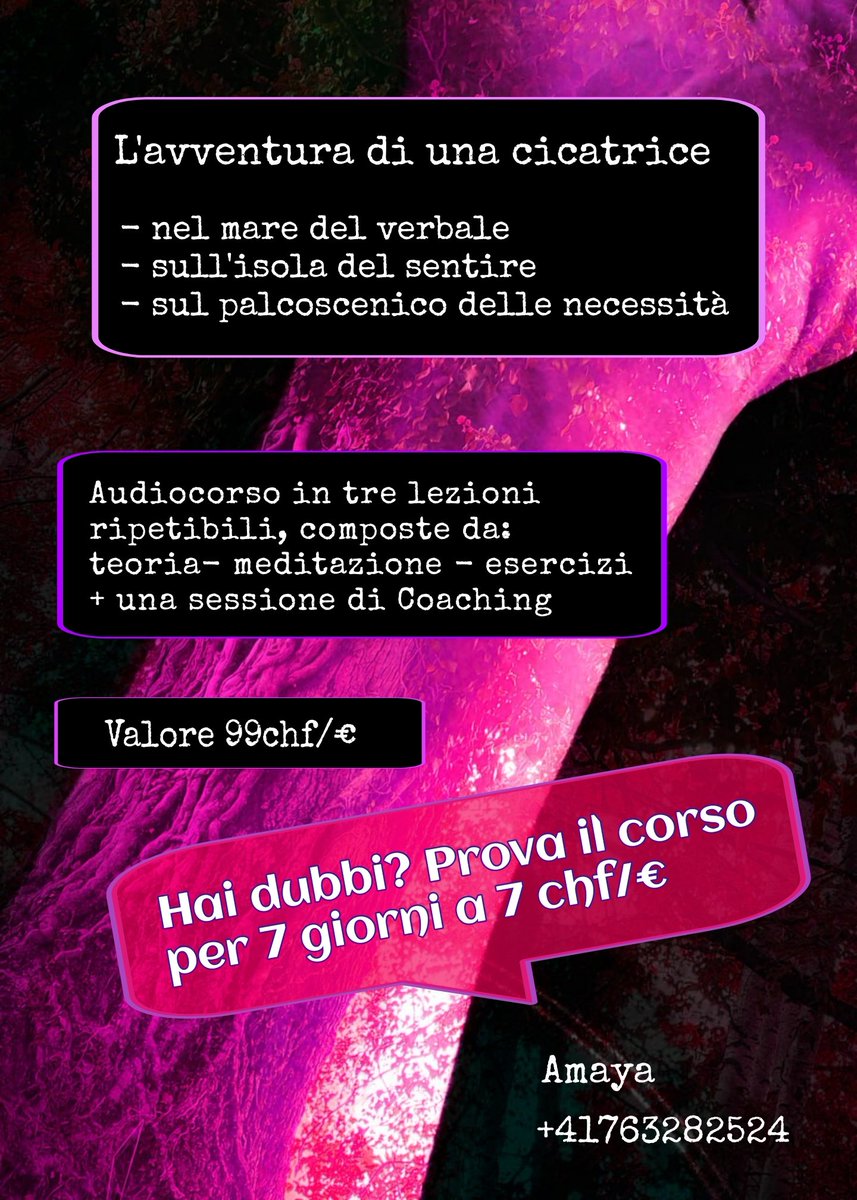 L'avventura di una cicatrice

- nel mare del verbale
- sull'isola del sentire
- sul palcoscenico delle necessità

Audiocorso in tre lezioni ripetibili, composte da: teoria- meditazione - esercizi + una sessione di Coaching

Valore 99chf/€

Hai dubbi? Prova il corso per 7 giorni a 7 chf/€

Amaya

+41763282524